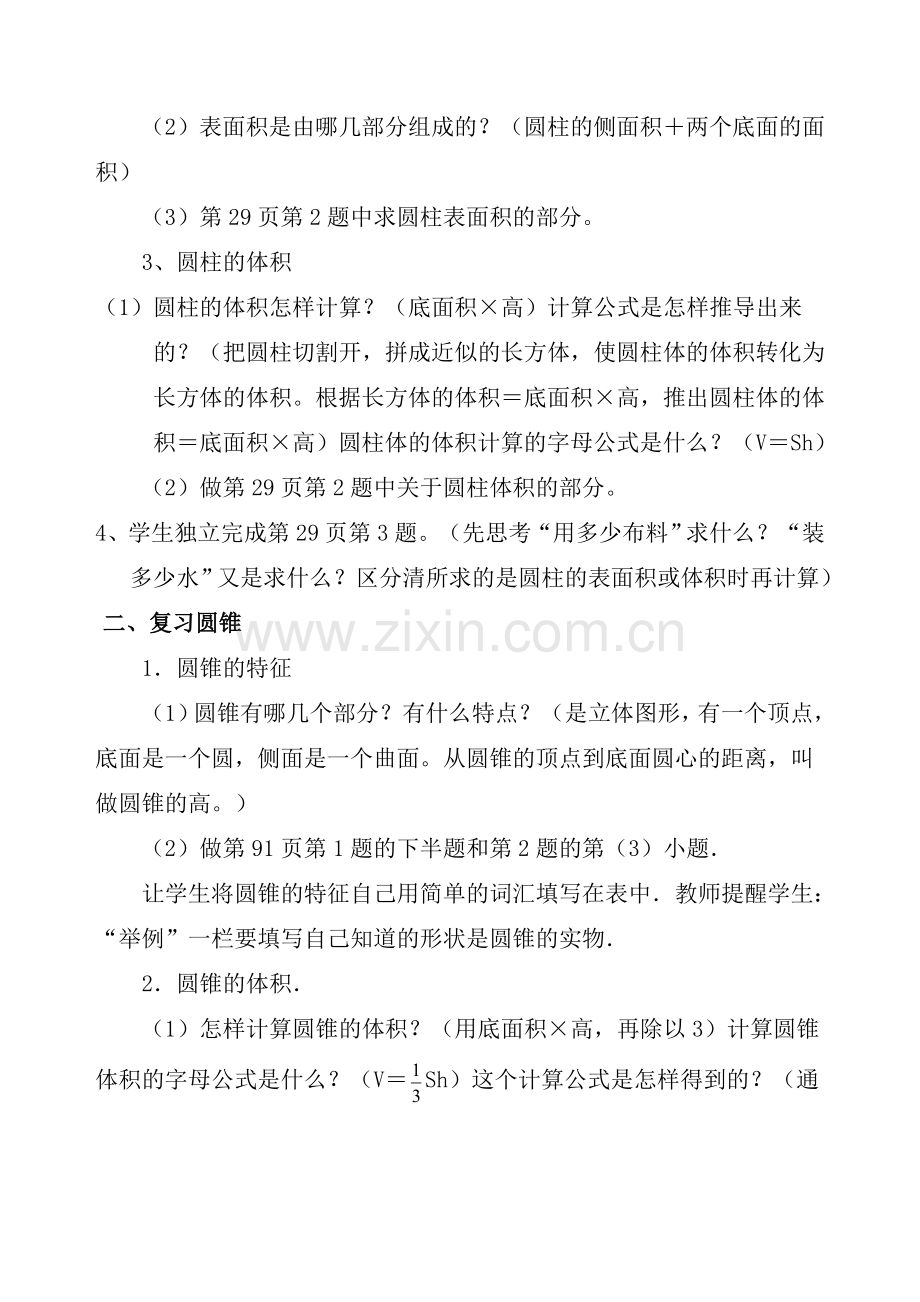 （2）表面积是由哪几部分组成的？（圆柱的侧面积＋两个底面的面积）

（3）第 29 页第 2 题中求圆柱表面积的部分。

3、圆柱的体积

（1）圆柱的体积怎样计算？（底面积×高）计算公式是怎样推导出来的？（把圆柱切割开，拼成近似的长方体，使圆柱体的体积转化为长方体的体积。根据长方体的体积＝底面积×高，推出圆柱体的体积＝底面积×高）圆柱体的体积计算的字母公式是什么？（V＝Sh）

（2）做第 29 页第 2 题中关于圆柱体积的部分。

4、学生独立完成第 29 页第 3 题。（先思考“用多少布料”求什么？“装多少水”又是求什么？区分清所求的是圆柱的表面积或体积时再计算）

二、复习圆锥

www.zixin.com.cn

1．圆锥的特征

（1）圆锥有哪几个部分？有什么特点？（是立体图形，有一个顶点，底面是一个圆，侧面是一个曲面。从圆锥的顶点到底面圆心的距离，叫做圆锥的高。）

（2）做第 91 页第 1 题的下半题和第 2 题的第（3）小题．

让学生将圆锥的特征自己用简单的词汇填写在表中．教师提醒学生：“举例”一栏要填写自己知道的形状是圆锥的实物．

2．圆锥的体积．

（1）怎样计算圆锥的体积？（用底面积×高，再除以 3）计算圆锥体积的字母公式是什么？（V＝$\frac{1}{3}$Sh）这个计算公式是怎样得到的？（通